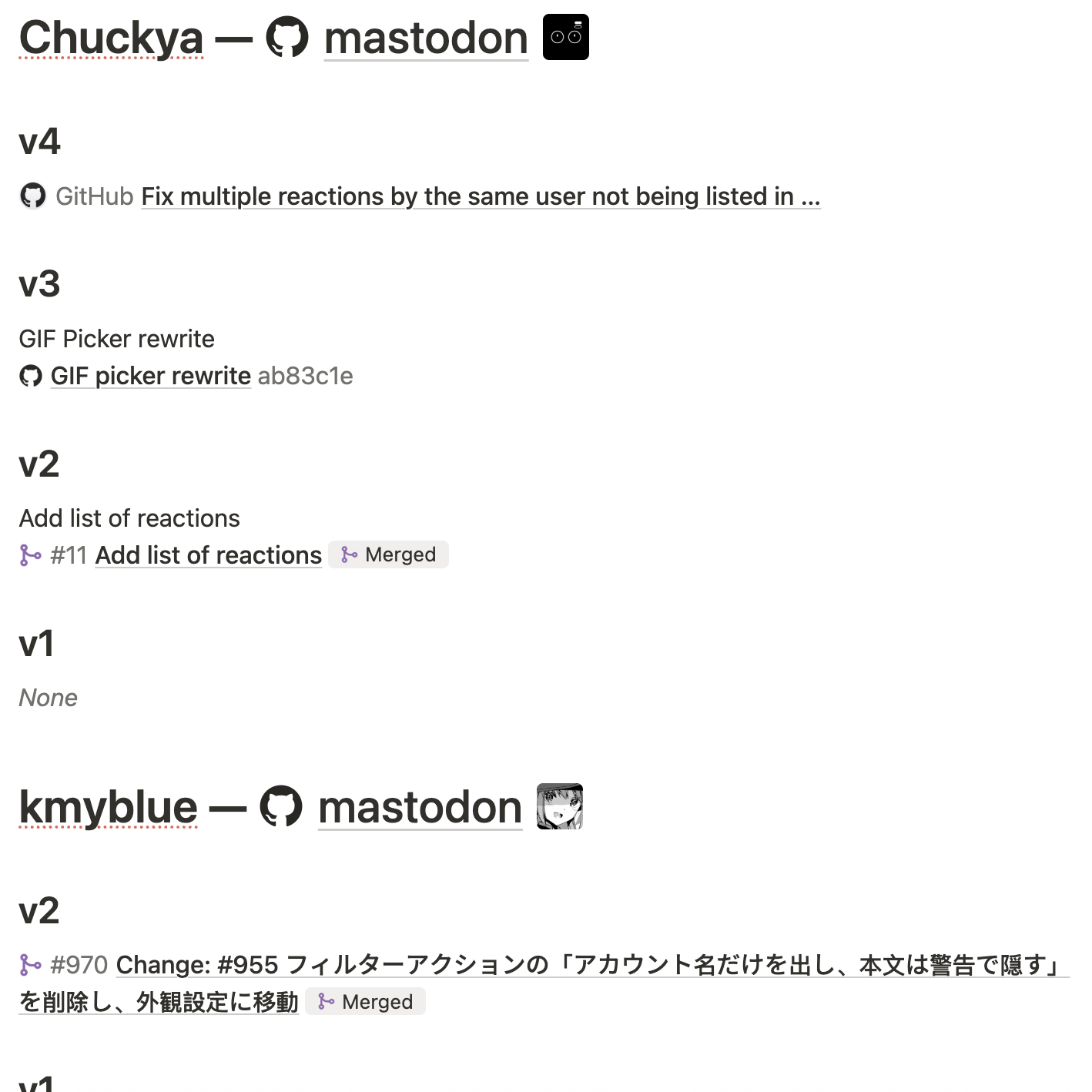 Chuckya — mastodon

v4

GitHub Fix multiple reactions by the same user not being listed in ...

v3

GIF Picker rewrite

GIF picker rewrite ab83c1e

v2

Add list of reactions

#11 Add list of reactions Merged

v1

None

kmyblue — mastodon

v2

#970 Change: #955 フィルターアクションの「アカウント名だけを出し、本文は警告で隠す」を削除し、外観設定に移動 Merged

v1